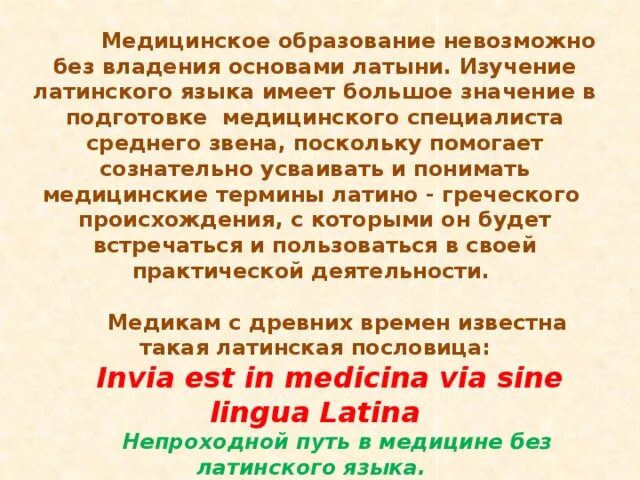 Медицинское образование невозможно без владения основами латыни. Изучение латинского языка имеет большое значение в подготовке медицинского специалиста среднего звена, поскольку помогает сознательно усваивать и понимать медицинские термины латино - греческого происхождения, с которыми он будет встречаться и пользоваться в своей практической деятельности.

Медикам с древних времен известна такая латинская пословица:

Invia est in medicina via sine lingua Latina

Непроходной путь в медицине без латинского языка.